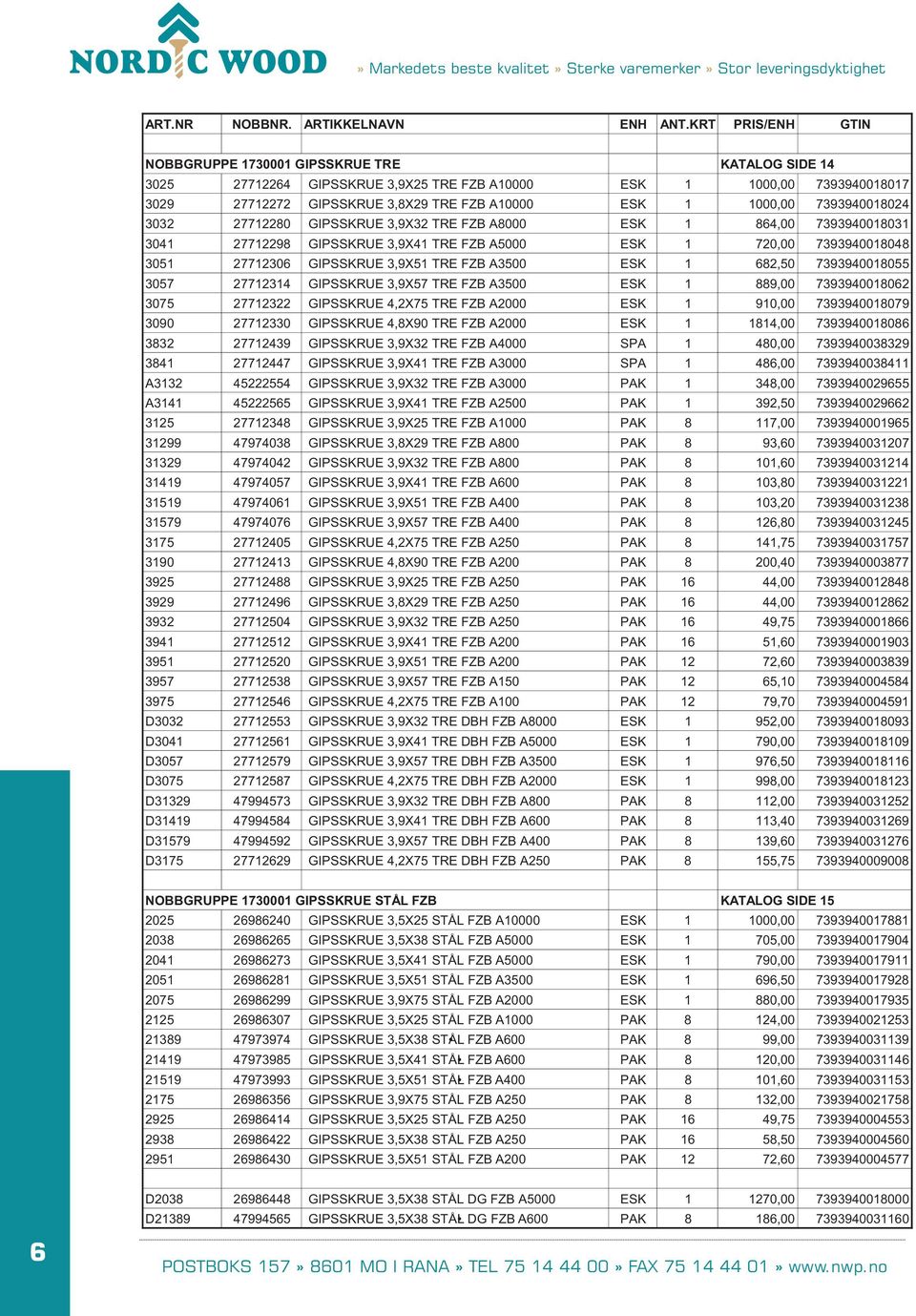 NORDIC WOOD

» Markedets beste kvalitet » Sterke varemerker » Stor leveringsdyktighet

| ART.NR | NOBBNR. | ARTIKKELNAVN | ENH | ANT.KRT | PRIS/ENH | GTIN |
|---|---|---|---|---|---|---|
| | | | | | | |
| NOBBGRUPPE 1730001 GIPSSKRUE TRE | | | | | KATALOG SIDE 14 | |
| 3025 | 27712264 | GIPSSKRUE 3,9X25 TRE FZB A10000 | ESK | 1 | 1000,00 | 7393940018017 |
| 3029 | 27712272 | GIPSSKRUE 3,8X29 TRE FZB A10000 | ESK | 1 | 1000,00 | 7393940018024 |
| 3032 | 27712280 | GIPSSKRUE 3,9X32 TRE FZB A8000 | ESK | 1 | 864,00 | 7393940018031 |
| 3041 | 27712298 | GIPSSKRUE 3,9X41 TRE FZB A5000 | ESK | 1 | 720,00 | 7393940018048 |
| 3051 | 27712306 | GIPSSKRUE 3,9X51 TRE FZB A3500 | ESK | 1 | 682,50 | 7393940018055 |
| 3057 | 27712314 | GIPSSKRUE 3,9X57 TRE FZB A3500 | ESK | 1 | 889,00 | 7393940018062 |
| 3075 | 27712322 | GIPSSKRUE 4,2X75 TRE FZB A2000 | ESK | 1 | 910,00 | 7393940018079 |
| 3090 | 27712330 | GIPSSKRUE 4,8X90 TRE FZB A2000 | ESK | 1 | 1814,00 | 7393940018086 |
| 3832 | 27712439 | GIPSSKRUE 3,9X32 TRE FZB A4000 | SPA | 1 | 480,00 | 7393940038329 |
| 3841 | 27712447 | GIPSSKRUE 3,9X41 TRE FZB A3000 | SPA | 1 | 486,00 | 7393940038411 |
| A3132 | 45222554 | GIPSSKRUE 3,9X32 TRE FZB A3000 | PAK | 1 | 348,00 | 7393940029655 |
| A3141 | 45222565 | GIPSSKRUE 3,9X41 TRE FZB A2500 | PAK | 1 | 392,50 | 7393940029662 |
| 3125 | 27712348 | GIPSSKRUE 3,9X25 TRE FZB A1000 | PAK | 8 | 117,00 | 7393940001965 |
| 31299 | 47974038 | GIPSSKRUE 3,8X29 TRE FZB A800 | PAK | 8 | 93,60 | 7393940031207 |
| 31329 | 47974042 | GIPSSKRUE 3,9X32 TRE FZB A800 | PAK | 8 | 101,60 | 7393940031214 |
| 31419 | 47974057 | GIPSSKRUE 3,9X41 TRE FZB A600 | PAK | 8 | 103,80 | 7393940031221 |
| 31519 | 47974061 | GIPSSKRUE 3,9X51 TRE FZB A400 | PAK | 8 | 103,20 | 7393940031238 |
| 31579 | 47974076 | GIPSSKRUE 3,9X57 TRE FZB A400 | PAK | 8 | 126,80 | 7393940031245 |
| 3175 | 27712405 | GIPSSKRUE 4,2X75 TRE FZB A250 | PAK | 8 | 141,75 | 7393940031757 |
| 3190 | 27712413 | GIPSSKRUE 4,8X90 TRE FZB A200 | PAK | 8 | 200,40 | 7393940003877 |
| 3925 | 27712488 | GIPSSKRUE 3,9X25 TRE FZB A250 | PAK | 16 | 44,00 | 7393940012848 |
| 3929 | 27712496 | GIPSSKRUE 3,8X29 TRE FZB A250 | PAK | 16 | 44,00 | 7393940012862 |
| 3932 | 27712504 | GIPSSKRUE 3,9X32 TRE FZB A250 | PAK | 16 | 49,75 | 7393940001866 |
| 3941 | 27712512 | GIPSSKRUE 3,9X41 TRE FZB A200 | PAK | 16 | 51,60 | 7393940001903 |
| 3951 | 27712520 | GIPSSKRUE 3,9X51 TRE FZB A200 | PAK | 12 | 72,60 | 7393940003839 |
| 3957 | 27712538 | GIPSSKRUE 3,9X57 TRE FZB A150 | PAK | 12 | 65,10 | 7393940004584 |
| 3975 | 27712546 | GIPSSKRUE 4,2X75 TRE FZB A100 | PAK | 12 | 79,70 | 7393940004591 |
| D3032 | 27712553 | GIPSSKRUE 3,9X32 TRE DBH FZB A8000 | ESK | 1 | 952,00 | 7393940018093 |
| D3041 | 27712561 | GIPSSKRUE 3,9X41 TRE DBH FZB A5000 | ESK | 1 | 790,00 | 7393940018109 |
| D3057 | 27712579 | GIPSSKRUE 3,9X57 TRE DBH FZB A3500 | ESK | 1 | 976,50 | 7393940018116 |
| D3075 | 27712587 | GIPSSKRUE 4,2X75 TRE DBH FZB A2000 | ESK | 1 | 998,00 | 7393940018123 |
| D31329 | 47994573 | GIPSSKRUE 3,9X32 TRE DBH FZB A800 | PAK | 8 | 112,00 | 7393940031252 |
| D31419 | 47994584 | GIPSSKRUE 3,9X41 TRE DBH FZB A600 | PAK | 8 | 113,40 | 7393940031269 |
| D31579 | 47994592 | GIPSSKRUE 3,9X57 TRE DBH FZB A400 | PAK | 8 | 139,60 | 7393940031276 |
| D3175 | 27712629 | GIPSSKRUE 4,2X75 TRE DBH FZB A250 | PAK | 8 | 155,75 | 7393940009008 |
| | | | | | | |
| NOBBGRUPPE 1730001 GIPSSKRUE STÅL FZB | | | | | KATALOG SIDE 15 | |
| 2025 | 26986240 | GIPSSKRUE 3,5X25 STÅL FZB A10000 | ESK | 1 | 1000,00 | 7393940017881 |
| 2038 | 26986265 | GIPSSKRUE 3,5X38 STÅL FZB A5000 | ESK | 1 | 705,00 | 7393940017904 |
| 2041 | 26986273 | GIPSSKRUE 3,5X41 STÅL FZB A5000 | ESK | 1 | 790,00 | 7393940017911 |
| 2051 | 26986281 | GIPSSKRUE 3,5X51 STÅL FZB A3500 | ESK | 1 | 696,50 | 7393940017928 |
| 2075 | 26986299 | GIPSSKRUE 3,9X75 STÅL FZB A2000 | ESK | 1 | 880,00 | 7393940017935 |
| 2125 | 26986307 | GIPSSKRUE 3,5X25 STÅL FZB A1000 | PAK | 8 | 124,00 | 7393940021253 |
| 21389 | 47973974 | GIPSSKRUE 3,5X38 STÅL FZB A600 | PAK | 8 | 99,00 | 7393940031139 |
| 21419 | 47973985 | GIPSSKRUE 3,5X41 STÅL FZB A600 | PAK | 8 | 120,00 | 7393940031146 |
| 21519 | 47973993 | GIPSSKRUE 3,5X51 STÅL FZB A400 | PAK | 8 | 101,60 | 7393940031153 |
| 2175 | 26986356 | GIPSSKRUE 3,9X75 STÅL FZB A250 | PAK | 8 | 132,00 | 7393940021758 |
| 2925 | 26986414 | GIPSSKRUE 3,5X25 STÅL FZB A250 | PAK | 16 | 49,75 | 7393940004553 |
| 2938 | 26986422 | GIPSSKRUE 3,5X38 STÅL FZB A250 | PAK | 16 | 58,50 | 7393940004560 |
| 2951 | 26986430 | GIPSSKRUE 3,5X51 STÅL FZB A200 | PAK | 12 | 72,60 | 7393940004577 |
| | | | | | | |
| D2038 | 26986448 | GIPSSKRUE 3,5X38 STÅL DG FZB A5000 | ESK | 1 | 1270,00 | 7393940018000 |
| D21389 | 47994565 | GIPSSKRUE 3,5X38 STÅL DG FZB A600 | PAK | 8 | 186,00 | 7393940031160 |

6

POSTBOKS 157 » 8601 MO I RANA » TEL 75 14 44 00 » FAX 75 14 44 01 » www.nwp.no